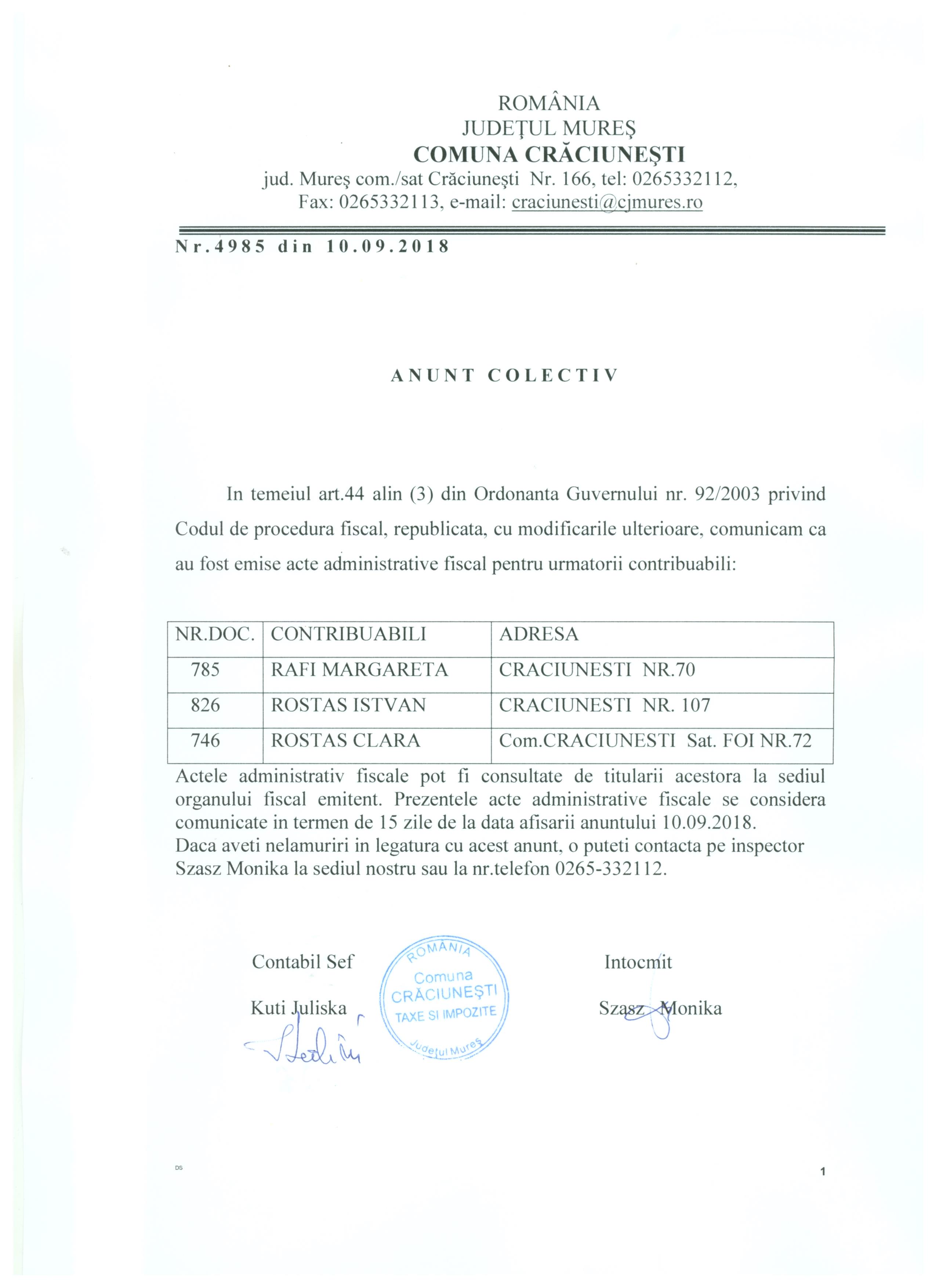 ROMÂNIA
JUDEŢUL MUREŞ
COMUNA CRĂCIUNEŞTI
jud. Mureş com./sat Crăciuneşti Nr. 166, tel: 0265332112,
Fax: 0265332113, e-mail: craciunesti@cjmures.ro

Nr.4985 din 10.09.2018

ANUNT COLECTIV

In temeiul art.44 alin (3) din Ordonanta Guvernului nr. 92/2003 privind Codul de procedura fiscal, republicata, cu modificarile ulterioare, comunicam ca au fost emise acte administrative fiscal pentru urmatorii contribuabili:

| NR.DOC. | CONTRIBUABILI | ADRESA |
|---|---|---|
| 785 | RAFI MARGARETA | CRACIUNESTI NR.70 |
| 826 | ROSTAS ISTVAN | CRACIUNESTI NR. 107 |
| 746 | ROSTAS CLARA | Com.CRACIUNESTI Sat. FOI NR.72 |

Actele administrativ fiscale pot fi consultate de titularii acestora la sediul organului fiscal emitent. Prezentele acte administrative fiscale se considera comunicate in termen de 15 zile de la data afisarii anuntului 10.09.2018.
Daca aveti nelamuriri in legatura cu acest anunt, o puteti contacta pe inspector Szasz Monika la sediul nostru sau la nr.telefon 0265-332112.

Contabil Sef
Kuti Juliska

ROMÂNIA
Comuna
CRĂCIUNEŞTI
TAXE SI IMPOZITE
Judeţul Mureş

Intocmit
Szasz Monika

DS

1